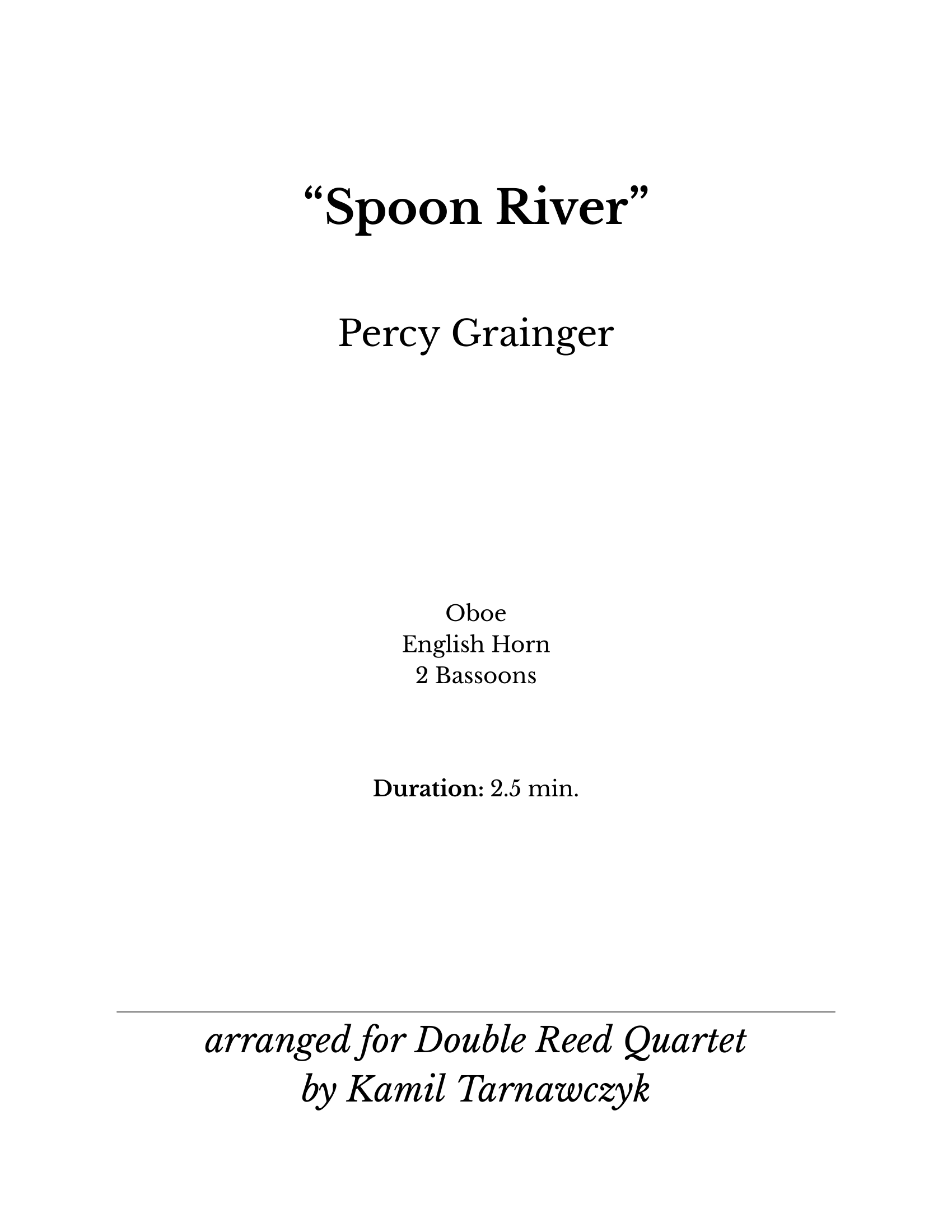 "Spoon River"

Percy Grainger

Oboe
English Horn
2 Bassoons

Duration: 2.5 min.

arranged for Double Reed Quartet
by Kamil Tarnawczyk